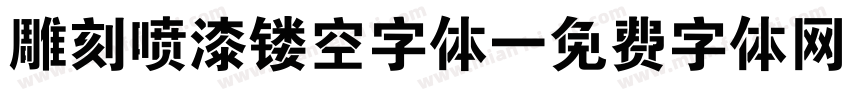 雕刻喷漆镂空字体一免费字体网